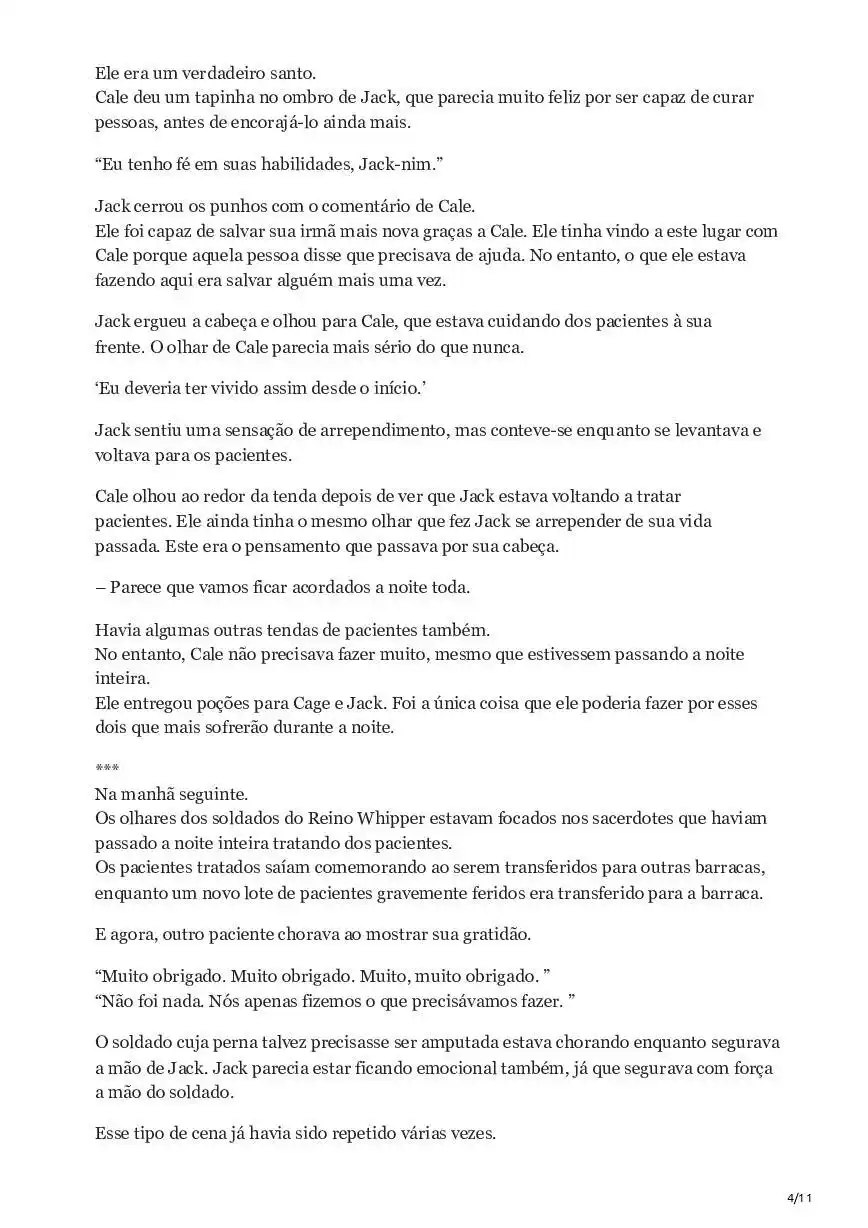 Ele era um verdadeiro santo.
Cale deu um tapinha no ombro de Jack, que parecia muito feliz por ser capaz de curar pessoas, antes de encorajá-lo ainda mais.

“Eu tenho fé em suas habilidades, Jack-nim.”

Jack cerrou os punhos com o comentário de Cale.
Ele foi capaz de salvar sua irmã mais nova graças a Cale. Ele tinha vindo a este lugar com Cale porque aquela pessoa disse que precisava de ajuda. No entanto, o que ele estava fazendo aqui era salvar alguém mais uma vez.

Jack ergueu a cabeça e olhou para Cale, que estava cuidando dos pacientes à sua frente. O olhar de Cale parecia mais sério do que nunca.

‘Eu deveria ter vivido assim desde o início.’

Jack sentiu uma sensação de arrependimento, mas conteve-se enquanto se levantava e voltava para os pacientes.

Cale olhou ao redor da tenda depois de ver que Jack estava voltando a tratar pacientes. Ele ainda tinha o mesmo olhar que fez Jack se arrepender de sua vida passada. Este era o pensamento que passava por sua cabeça.

– Parece que vamos ficar acordados a noite toda.

Havia algumas outras tendas de pacientes também.
No entanto, Cale não precisava fazer muito, mesmo que estivessem passando a noite inteira.
Ele entregou poções para Cage e Jack. Foi a única coisa que ele poderia fazer por esses dois que mais sofrerão durante a noite.

***
Na manhã seguinte.
Os olhares dos soldados do Reino Whipper estavam focados nos sacerdotes que haviam passado a noite inteira tratando dos pacientes.
Os pacientes tratados saíam comemorando ao serem transferidos para outras barracas, enquanto um novo lote de pacientes gravemente feridos era transferido para a barraca.

E agora, outro paciente chorava ao mostrar sua gratidão.

“Muito obrigado. Muito obrigado. Muito, muito obrigado. ”
“Não foi nada. Nós apenas fizemos o que precisávamos fazer. ”

O soldado cuja perna talvez precisasse ser amputada estava chorando enquanto segurava a mão de Jack. Jack parecia estar ficando emocional também, já que segurava com força a mão do soldado.

Esse tipo de cena já havia sido repetido várias vezes.

4/11